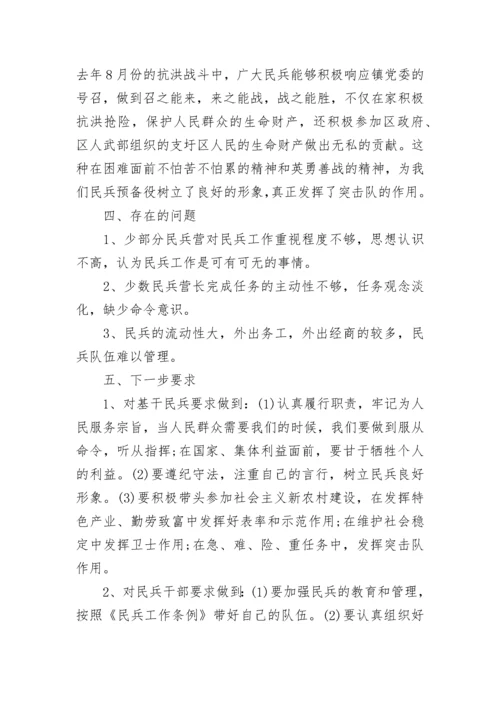 去年8月份的抗洪战斗中，广大民兵能够积极响应镇党委的号召，做到召之能来，来之能战，战之能胜，不仅在家积极抗洪抢险，保护人民群众的生命财产，还积极参加区政府、区人武部组织的支圩区人民的生命财产做出无私的贡献。这种在困难面前不怕苦不怕累的精神和英勇善战的精神，为我们民兵预备役树立了良好的形象,真正发挥了突击队的作用。

四、存在的问题

1、少部分民兵营对民兵工作重视程度不够，思想认识不高，认为民兵工作是可有可无的事情。

2、少数民兵营长完成任务的主动性不够，任务观念淡化，缺少命令意识。

3、民兵的流动性大，外出务工，外出经商的较多，民兵队伍难以管理。

五、下一步要求

1、对基干民兵要求做到：(1)认真履行职责，牢记为人民服务宗旨，当人民群众需要我们的时候，我们要做到服从命令，听从指挥;在国家、集体利益面前，要甘于牺牲个人的利益。(2)要遵纪守法，注重自己的言行，树立民兵良好形象。(3)要积极带头参加社会主义新农村建设，在发挥特色产业、勤劳致富中发挥好表率和示范作用;在维护社会稳定中发挥卫士作用;在急、难、险、重任务中，发挥突击队作用。

2、对民兵干部要求做到：(1)要加强民兵的教育和管理，按照《民兵工作条例》带好自己的队伍。(2)要认真组织好